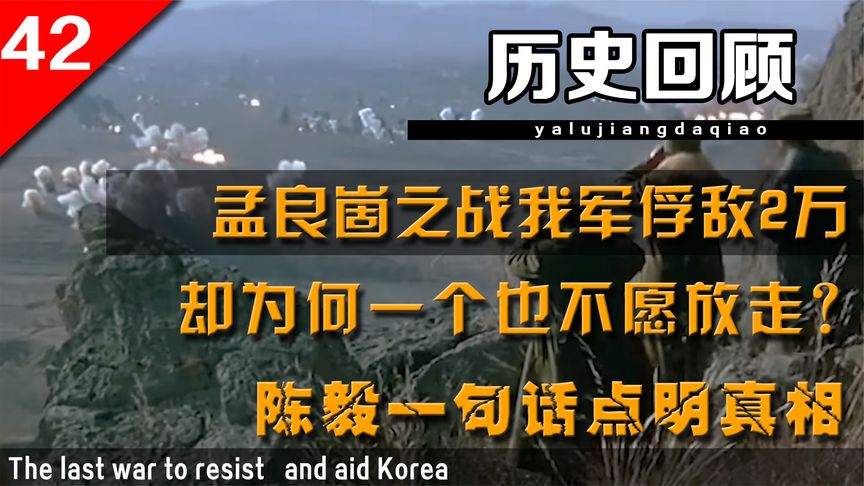 42

历史回顾

yalujiangdaqiao

孟良崮之战我军俘敌2万

却为何一个也不愿放走？

陈毅一句话点明真相

The last war to resist and aid Korea